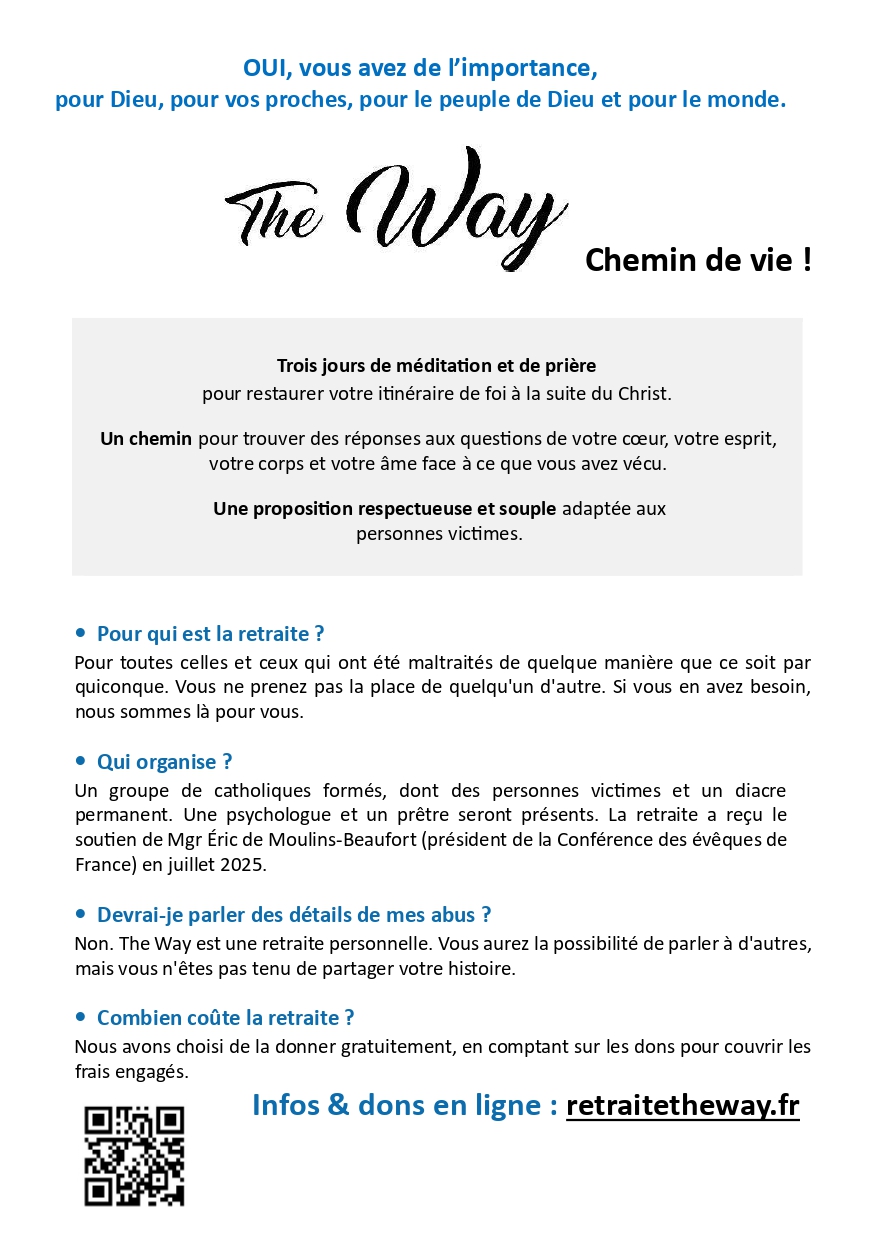 OUI, vous avez de l'importance,
pour Dieu, pour vos proches, pour le peuple de Dieu et pour le monde.

The Way

Chemin de vie !

Trois jours de méditation et de prière
pour restaurer votre itinéraire de foi à la suite du Christ.

Un chemin pour trouver des réponses aux questions de votre cœur, votre esprit, votre corps et votre âme face à ce que vous avez vécu.

Une proposition respectueuse et souple adaptée aux personnes victimes.

• Pour qui est la retraite ?
Pour toutes celles et ceux qui ont été maltraités de quelque manière que ce soit par quiconque. Vous ne prenez pas la place de quelqu'un d'autre. Si vous en avez besoin, nous sommes là pour vous.

• Qui organise ?
Un groupe de catholiques formés, dont des personnes victimes et un diacre permanent. Une psychologue et un prêtre seront présents. La retraite a reçu le soutien de Mgr Éric de Moulins-Beaufort (président de la Conférence des évêques de France) en juillet 2025.

• Devrai-je parler des détails de mes abus ?
Non. The Way est une retraite personnelle. Vous aurez la possibilité de parler à d'autres, mais vous n'êtes pas tenu de partager votre histoire.

• Combien coûte la retraite ?
Nous avons choisi de la donner gratuitement, en comptant sur les dons pour couvrir les frais engagés.

Infos & dons en ligne : retraitetheway.fr